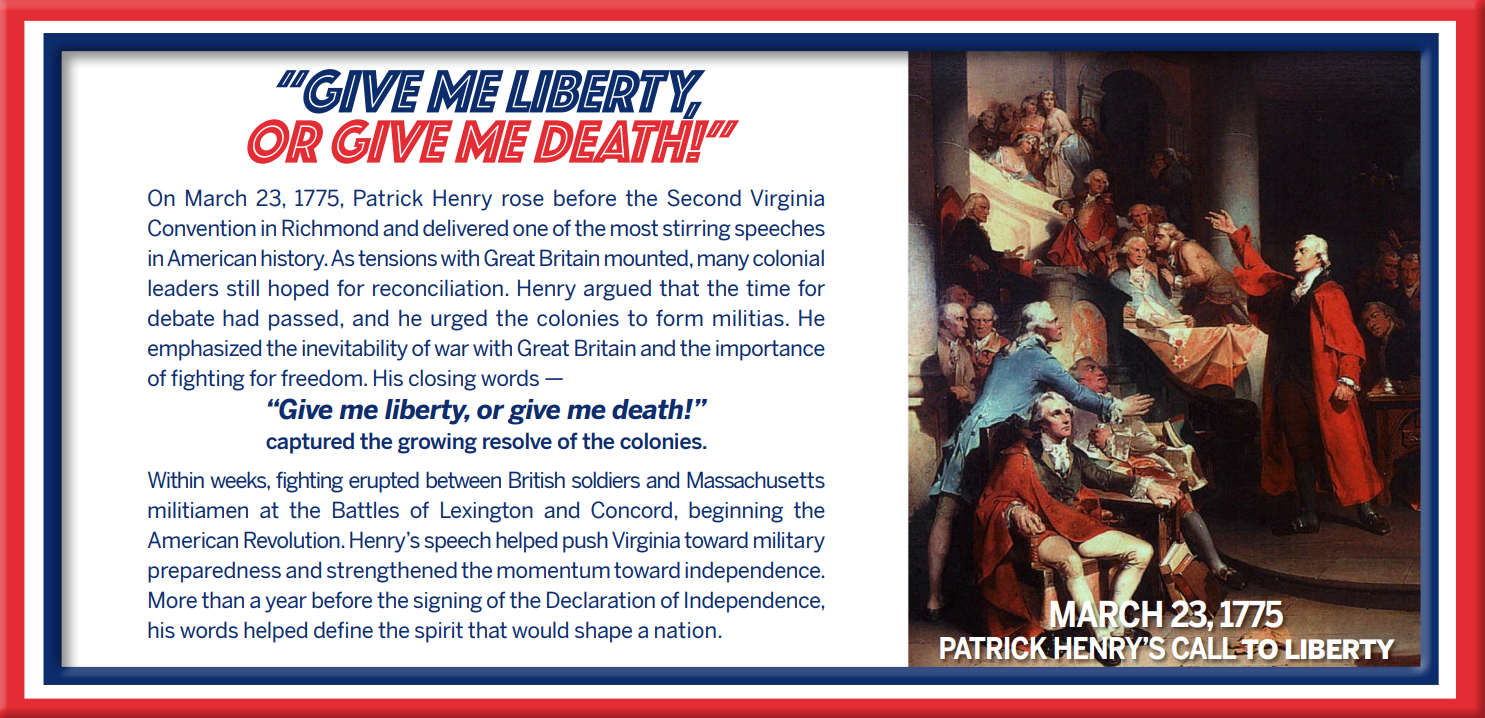 "GIVE ME LIBERTY, OR GIVE ME DEATH!"

On March 23, 1775, Patrick Henry rose before the Second Virginia Convention in Richmond and delivered one of the most stirring speeches in American history. As tensions with Great Britain mounted, many colonial leaders still hoped for reconciliation. Henry argued that the time for debate had passed, and he urged the colonies to form militias. He emphasized the inevitability of war with Great Britain and the importance of fighting for freedom. His closing words —

"Give me liberty, or give me death!"
captured the growing resolve of the colonies.

Within weeks, fighting erupted between British soldiers and Massachusetts militiamen at the Battles of Lexington and Concord, beginning the American Revolution. Henry's speech helped push Virginia toward military preparedness and strengthened the momentum toward independence. More than a year before the signing of the Declaration of Independence, his words helped define the spirit that would shape a nation.

MARCH 23, 1775
PATRICK HENRY'S CALL TO LIBERTY